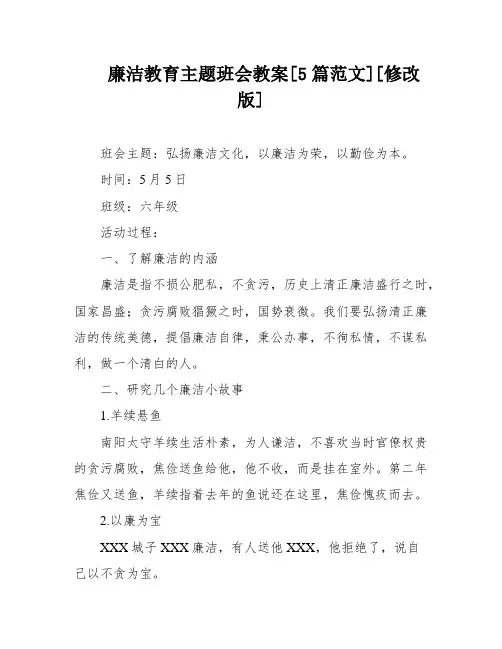 廉洁教育主题班会教案[5篇范文][修改版]

班会主题：弘扬廉洁文化，以廉洁为荣，以勤俭为本。

时间：5月5日

班级：六年级

活动过程：

一、了解廉洁的内涵

廉洁是指不损公肥私，不贪污，历史上清正廉洁盛行之时，国家昌盛；贪污腐败猖獗之时，国势衰微。我们要弘扬清正廉洁的传统美德，提倡廉洁自律，秉公办事，不徇私情，不谋私利，做一个清白的人。

二、研究几个廉洁小故事

1.羊续悬鱼

南阳太守羊续生活朴素，为人谦洁，不喜欢当时官僚权贵的贪污腐败，焦俭送鱼给他，他不收，而是挂在室外。第二年焦俭又送鱼，羊续指着去年的鱼说还在这里，焦俭愧疚而去。

2.以廉为宝

XXX城子XXX廉洁，有人送他XXX，他拒绝了，说自己以不贪为宝。